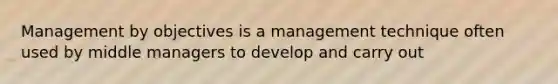 Management by objectives is a management technique often used by middle managers to develop and carry out